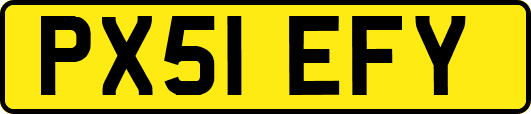 PX51 EFY